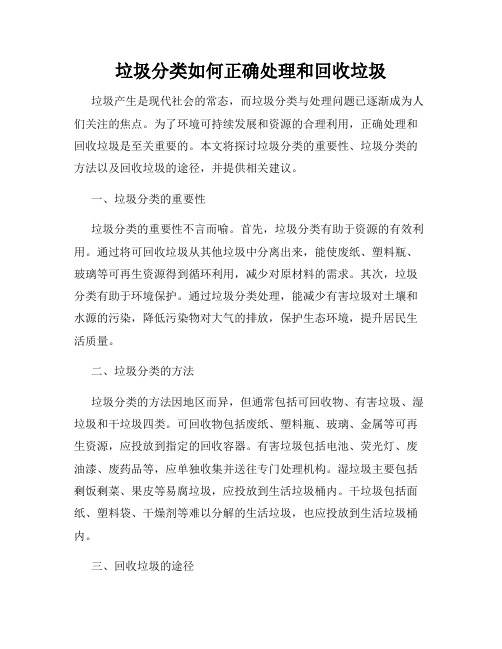 垃圾分类如何正确处理和回收垃圾

垃圾产生是现代社会的常态，而垃圾分类与处理问题已逐渐成为人们关注的焦点。为了环境可持续发展和资源的合理利用，正确处理和回收垃圾是至关重要的。本文将探讨垃圾分类的重要性、垃圾分类的方法以及回收垃圾的途径，并提供相关建议。

一、垃圾分类的重要性

垃圾分类的重要性不言而喻。首先，垃圾分类有助于资源的有效利用。通过将可回收垃圾从其他垃圾中分离出来，能使废纸、塑料瓶、玻璃等可再生资源得到循环利用，减少对原材料的需求。其次，垃圾分类有助于环境保护。通过垃圾分类处理，能减少有害垃圾对土壤和水源的污染，降低污染物对大气的排放，保护生态环境，提升居民生活质量。

二、垃圾分类的方法

垃圾分类的方法因地区而异，但通常包括可回收物、有害垃圾、湿垃圾和干垃圾四类。可回收物包括废纸、塑料瓶、玻璃、金属等可再生资源，应投放到指定的回收容器。有害垃圾包括电池、荧光灯、废油漆、废药品等，应单独收集并送往专门处理机构。湿垃圾主要包括剩饭剩菜、果皮等易腐垃圾，应投放到生活垃圾桶内。干垃圾包括面纸、塑料袋、干燥剂等难以分解的生活垃圾，也应投放到生活垃圾桶内。

三、回收垃圾的途径